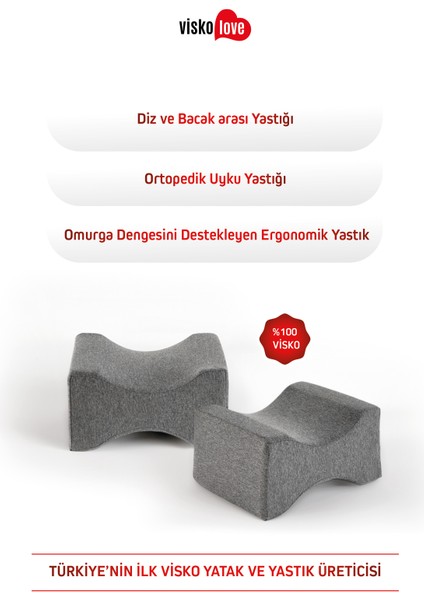 visko love

Diz ve Bacak arası Yastığı

Ortopedik Uyku Yastığı

Omurga Dengesini Destekleyen Ergonomik Yastık

%100 VİSKO

TÜRKİYE'NİN İLK VİSKO YATAK VE YASTIK ÜRETİCİSİ